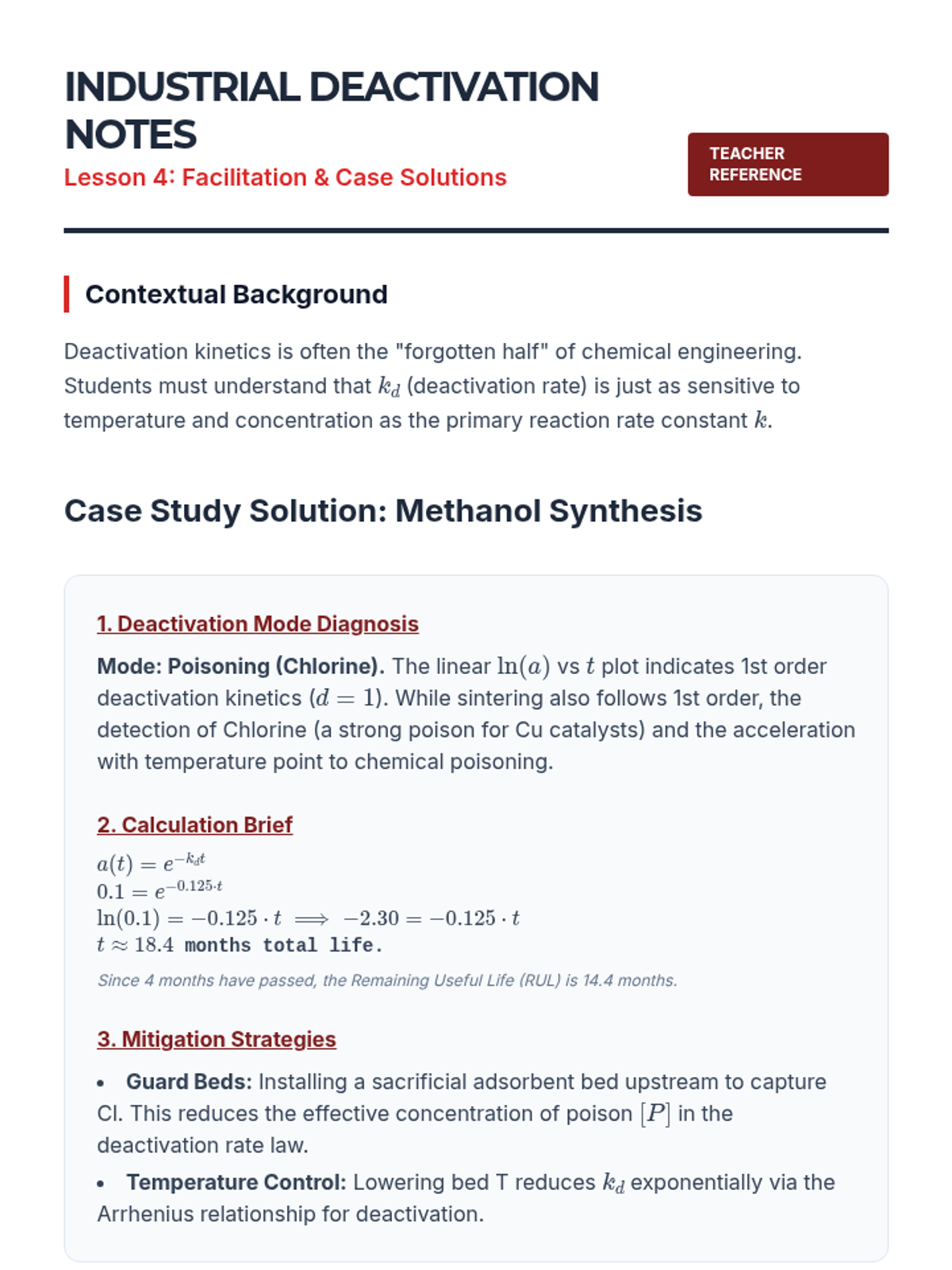 INDUSTRIAL DEACTIVATION NOTES

Lesson 4: Facilitation & Case Solutions

TEACHER REFERENCE

Contextual Background

Deactivation kinetics is often the "forgotten half" of chemical engineering. Students must understand that $k_d$ (deactivation rate) is just as sensitive to temperature and concentration as the primary reaction rate constant $k$.

Case Study Solution: Methanol Synthesis

1. Deactivation Mode Diagnosis

Mode: Poisoning (Chlorine). The linear $\ln(a)$ vs $t$ plot indicates 1st order deactivation kinetics ($d = 1$). While sintering also follows 1st order, the detection of Chlorine (a strong poison for Cu catalysts) and the acceleration with temperature point to chemical poisoning.

2. Calculation Brief

$a(t) = e^{-k_d t}$
$0.1 = e^{-0.125 \cdot t}$
$\ln(0.1) = -0.125 \cdot t \implies -2.30 = -0.125 \cdot t$
$t \approx 18.4$ months total life.

Since 4 months have passed, the Remaining Useful Life (RUL) is 14.4 months.

3. Mitigation Strategies

• Guard Beds: Installing a sacrificial adsorbent bed upstream to capture Cl. This reduces the effective concentration of poison $[P]$ in the deactivation rate law.

• Temperature Control: Lowering bed T reduces $k_d$ exponentially via the Arrhenius relationship for deactivation.